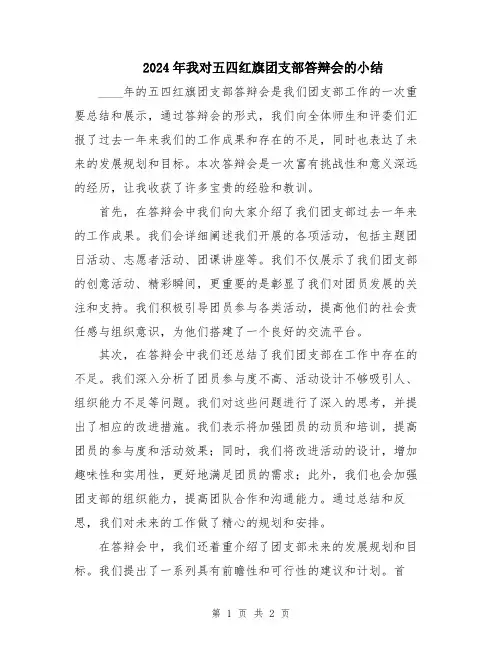 2024年我对五四红旗团支部答辩会的小结

____年的五四红旗团支部答辩会是我们团支部工作的一次重要总结和展示，通过答辩会的形式，我们向全体师生和评委们汇报了过去一年来我们的工作成果和存在的不足，同时也表达了未来的发展规划和目标。本次答辩会是一次富有挑战性和意义深远的经历，让我收获了许多宝贵的经验和教训。

首先，在答辩会中我们向大家介绍了我们团支部过去一年来的工作成果。我们会详细阐述我们开展的各项活动，包括主题团日活动、志愿者活动、团课讲座等。我们不仅展示了我们团支部的创意活动、精彩瞬间，更重要的是彰显了我们对团员发展的关注和支持。我们积极引导团员参与各类活动，提高他们的社会责任感与组织意识，为他们搭建了一个良好的交流平台。

其次，在答辩会中我们还总结了我们团支部在工作中存在的不足。我们深入分析了团员参与度不高、活动设计不够吸引人、组织能力不足等问题。我们对这些问题进行了深入的思考，并提出了相应的改进措施。我们表示将加强团员的动员和培训，提高团员的参与度和活动效果；同时，我们将改进活动的设计，增加趣味性和实用性，更好地满足团员的需求；此外，我们也会加强团支部的组织能力，提高团队合作和沟通能力。通过总结和反思，我们对未来的工作做了精心的规划和安排。

在答辩会中，我们还着重介绍了团支部未来的发展规划和目标。我们提出了一系列具有前瞻性和可行性的建议和计划。首

第 1 页 共 2 页